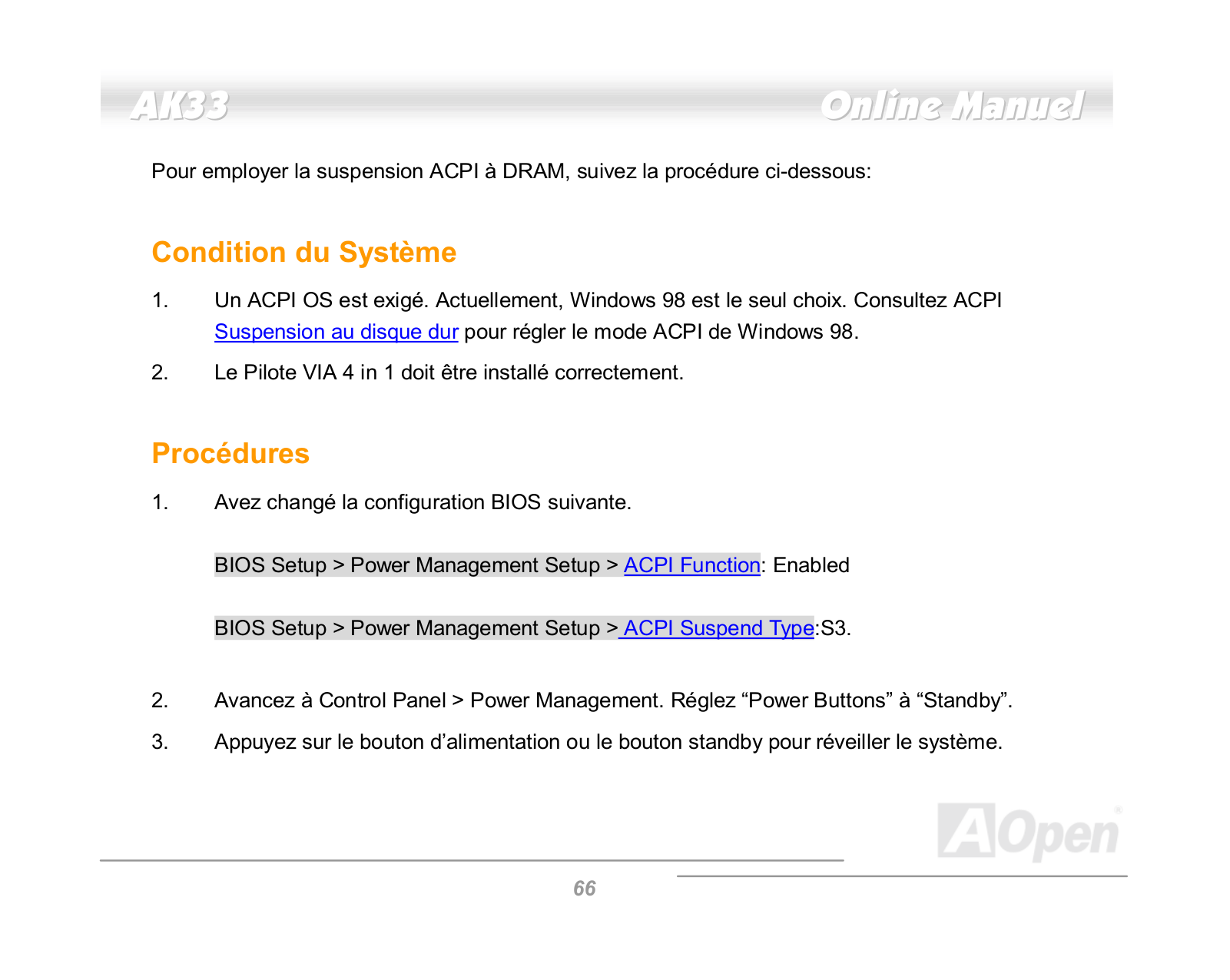 AK33 Online Manuel

Pour employer la suspension ACPI à DRAM, suivez la procédure ci-dessous:

Condition du Système

1. Un ACPI OS est exigé. Actuellement, Windows 98 est le seul choix. Consultez ACPI Suspension au disque dur pour régler le mode ACPI de Windows 98.

2. Le Pilote VIA 4 in 1 doit être installé correctement.

Procédures

1. Avez changé la configuration BIOS suivante.

BIOS Setup > Power Management Setup > ACPI Function: Enabled

BIOS Setup > Power Management Setup > ACPI Suspend Type:S3.

2. Avancez à Control Panel > Power Management. Réglez “Power Buttons” à “Standby”.

3. Appuyez sur le bouton d’alimentation ou le bouton standby pour réveiller le système.

AOpen

66